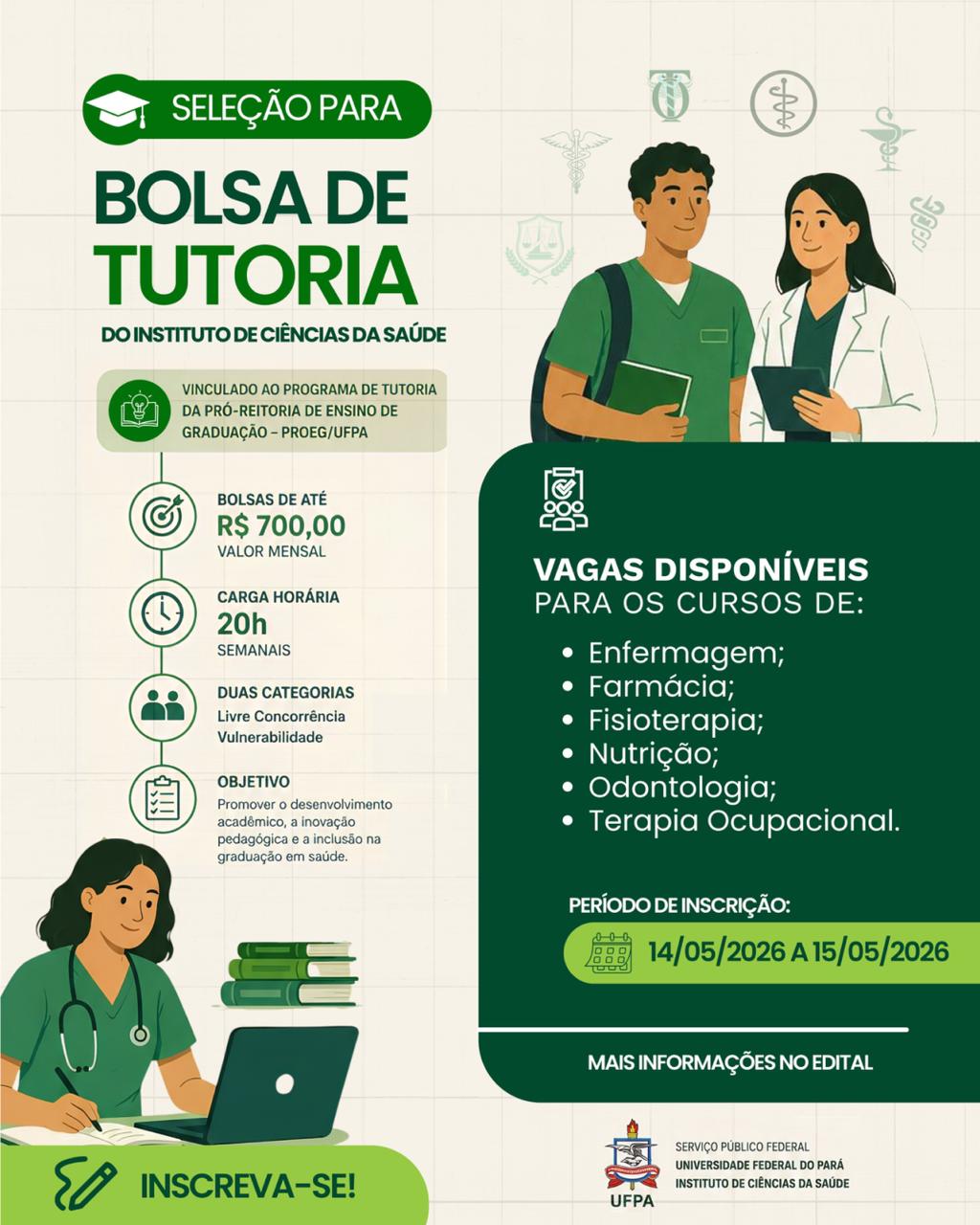 SELEÇÃO PARA

BOLSA DE TUTORIA

DO INSTITUTO DE CIÊNCIAS DA SAÚDE

VINCULADO AO PROGRAMA DE TUTORIA DA PRÓ-REITORIA DE ENSINO DE GRADUAÇÃO – PROEG/UFPA

BOLSAS DE ATÉ
R$ 700,00
VALOR MENSAL

CARGA HORÁRIA
20h
SEMANAIS

DUAS CATEGORIAS
Livre Concorrência
Vulnerabilidade

OBJETIVO
Promover o desenvolvimento acadêmico, a inovação pedagógica e a inclusão na graduação em saúde.

INSCREVA-SE!

VAGAS DISPONÍVEIS
PARA OS CURSOS DE:

• Enfermagem;
• Farmácia;
• Fisioterapia;
• Nutrição;
• Odontologia;
• Terapia Ocupacional.

PERÍODO DE INSCRIÇÃO:
14/05/2026 A 15/05/2026

MAIS INFORMAÇÕES NO EDITAL

UFPA
SERVIÇO PÚBLICO FEDERAL
UNIVERSIDADE FEDERAL DO PARÁ
INSTITUTO DE CIÊNCIAS DA SAÚDE